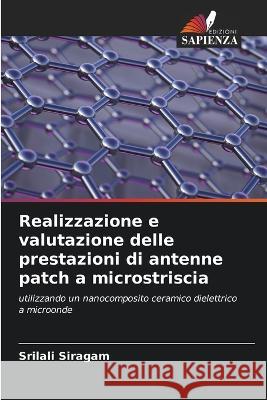 EDIZIONI
SAPIENZA

Realizzazione e valutazione delle prestazioni di antenne patch a microstriscia

utilizzando un nanocomposito ceramico dielettrico a microonde

Srilali Siragam

Kraina Książek